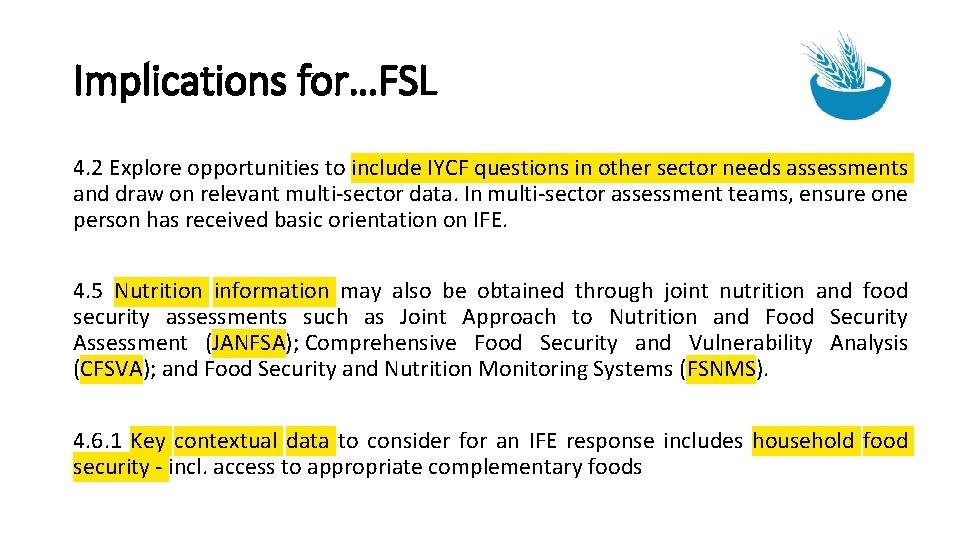 Implications for…FSL

4.2 Explore opportunities to include IYCF questions in other sector needs assessments and draw on relevant multi-sector data. In multi-sector assessment teams, ensure one person has received basic orientation on IFE.

4.5 Nutrition information may also be obtained through joint nutrition and food security assessments such as Joint Approach to Nutrition and Food Security Assessment (JANFSA); Comprehensive Food Security and Vulnerability Analysis (CFSVA); and Food Security and Nutrition Monitoring Systems (FSNMS).

4.6.1 Key contextual data to consider for an IFE response includes household food security - incl. access to appropriate complementary foods